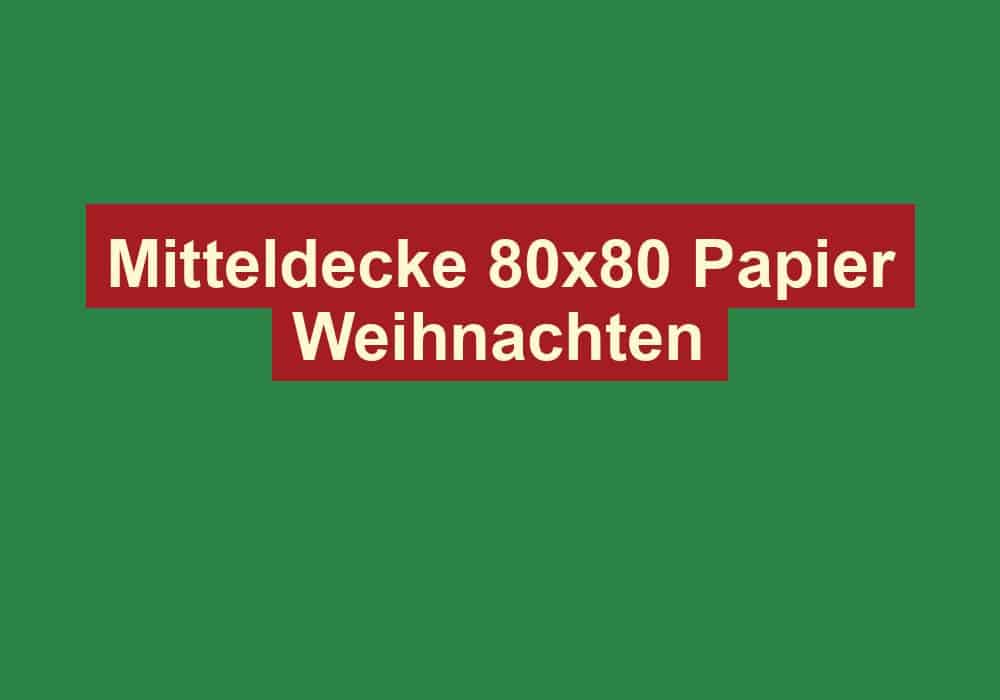 Mitteldecke 80x80 Papier Weihnachten